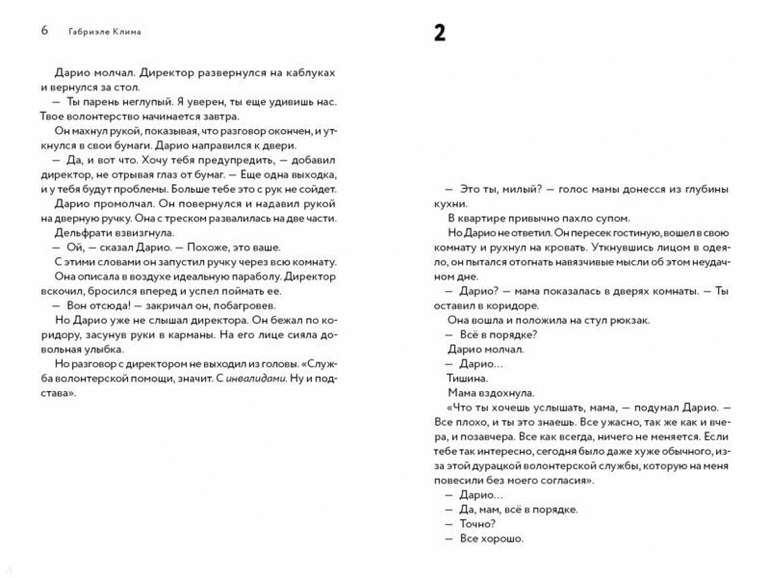 6 Габриэле Клима

Дарио молчал. Директор развернулся на каблуках и вернулся за стол.

— Ты парень неглупый. Я уверен, ты еще удивишь нас. Твое волонтерство начинается завтра.

Он махнул рукой, показывая, что разговор окончен, и уткнулся в свои бумаги. Дарио направился к двери.

— Да, и вот что. Хочу тебя предупредить, — добавил директор, не отрывая глаз от бумаг. — Еще одна выходка, и у тебя будут проблемы. Больше тебе это с рук не сойдет.

Дарио промолчал. Он повернулся и надавил рукой на дверную ручку. Она с треском развалилась на две части.

Дельфрати взвизгнула.

— Ой, — сказал Дарио. — Похоже, это ваше.

С этими словами он запустил ручку через всю комнату.

Она описала в воздухе идеальную параболу. Директор вскочил, бросился вперед и успел поймать ее.

— Вон отсюда! — закричал он, побагровев.

Но Дарио уже не слышал директора. Он бежал по коридору, засунув руки в карманы. На его лице сияла довольная улыбка.

Но разговор с директором не выходил из головы. «Служба волонтерской помощи, значит. С инвалидами. Ну и подстава».

2

— Это ты, милый? — голос мамы донесся из глубины кухни.

В квартире привычно пахло супом.

Но Дарио не ответил. Он пересек гостиную, вошел в свою комнату и рухнул на кровать. Уткнувшись лицом в одеяло, он пытался отогнать навязчивые мысли об этом неудачном дне.

— Дарио? — мама показалась в дверях комнаты. — Ты оставил в коридоре.

Она вошла и положила на стул рюкзак.

— Всё в порядке?

Дарио молчал.

— Дарио...

Тишина.

Мама вздохнула.

«Что ты хочешь услышать, мама, — подумал Дарио. — Все плохо, и ты это знаешь. Все ужасно, так же как и вчера, и позавчера. Все как всегда, ничего не меняется. Если тебе так интересно, сегодня было даже хуже обычного, из-за этой дурацкой волонтерской службы, которую на меня повесили без моего согласия».

— Дарио...

— Да, мам, всё в порядке.

— Точно?

— Все хорошо.